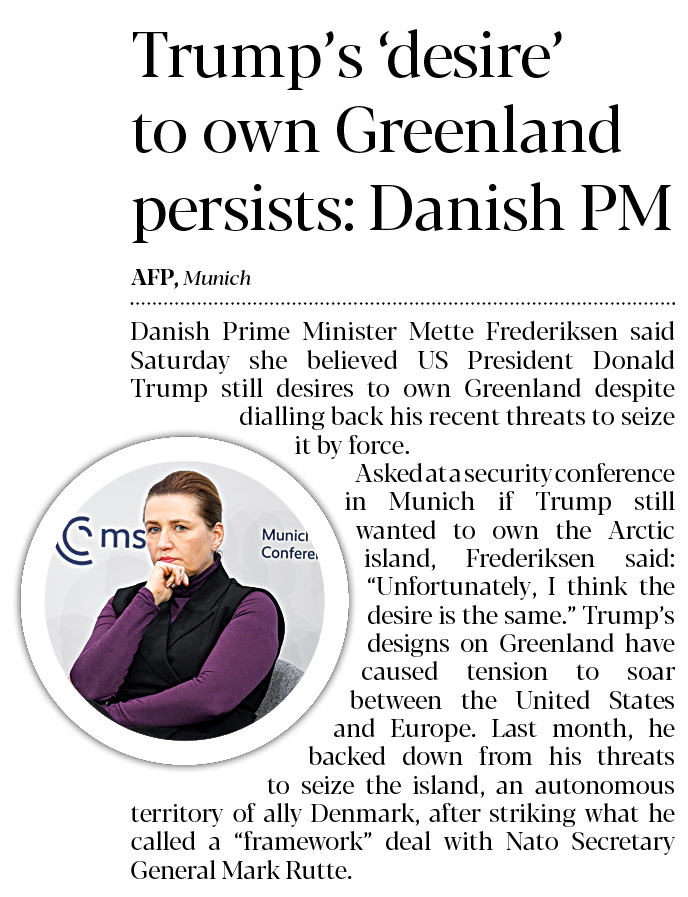 Trump's 'desire' to own Greenland persists: Danish PM

AFP, Munich

Danish Prime Minister Mette Frederiksen said Saturday she believed US President Donald Trump still desires to own Greenland despite dialling back his recent threats to seize it by force.

Asked at a security conference in Munich if Trump still wanted to own the Arctic island, Frederiksen said: "Unfortunately, I think the desire is the same." Trump's designs on Greenland have caused tension to soar between the United States and Europe. Last month, he backed down from his threats to seize the island, an autonomous territory of ally Denmark, after striking what he called a "framework" deal with Nato Secretary General Mark Rutte.

ms

Munic
Confere